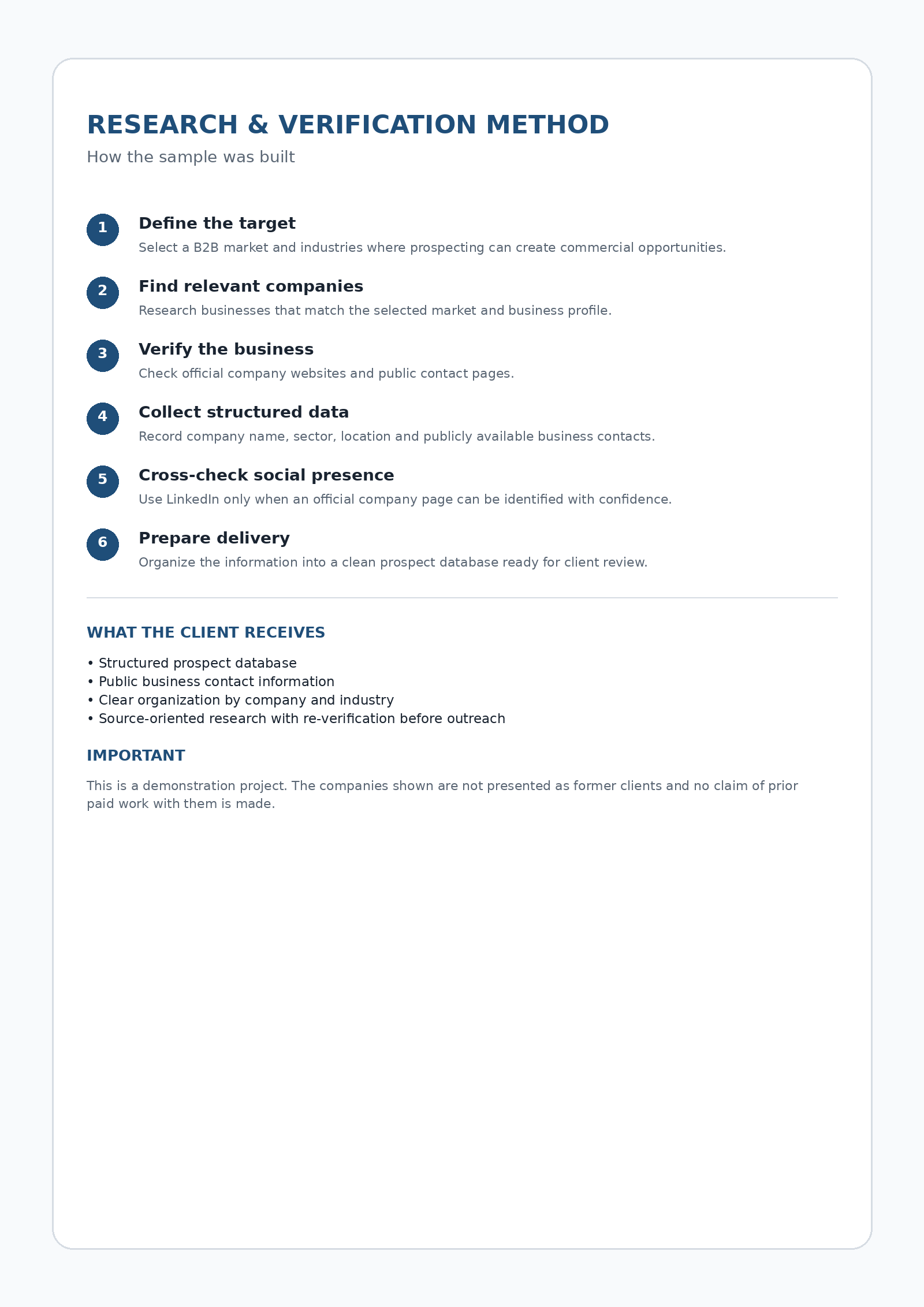 RESEARCH & VERIFICATION METHOD

How the sample was built

1 Define the target

Select a B2B market and industries where prospecting can create commercial opportunities.

2 Find relevant companies

Research businesses that match the selected market and business profile.

3 Verify the business

Check official company websites and public contact pages.

4 Collect structured data

Record company name, sector, location and publicly available business contacts.

5 Cross-check social presence

Use LinkedIn only when an official company page can be identified with confidence.

6 Prepare delivery

Organize the information into a clean prospect database ready for client review.

WHAT THE CLIENT RECEIVES

• Structured prospect database
• Public business contact information
• Clear organization by company and industry
• Source-oriented research with re-verification before outreach

IMPORTANT

This is a demonstration project. The companies shown are not presented as former clients and no claim of prior paid work with them is made.